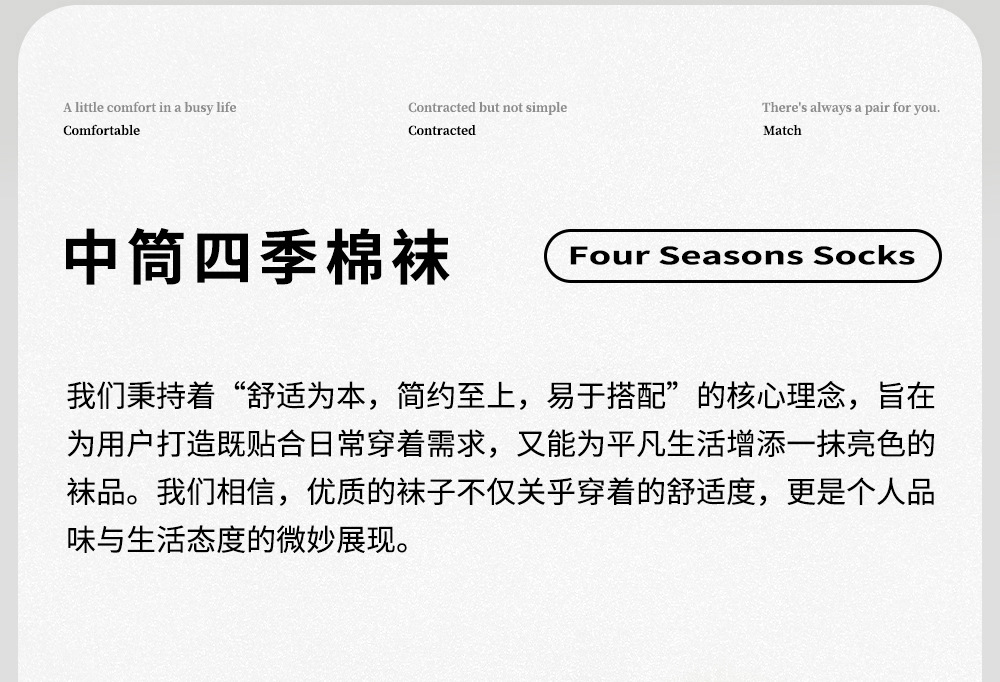 A little comfort in a busy life
Comfortable

Contracted but not simple
Contracted

There's always a pair for you.
Match

中筒四季棉袜

Four Seasons Socks

我们秉持着“舒适为本，简约至上，易于搭配”的核心理念，旨在为用户打造既贴合日常穿着需求，又能为平凡生活增添一抹亮色的袜品。我们相信，优质的袜子不仅关乎穿着的舒适度，更是个人品味与生活态度的微妙展现。